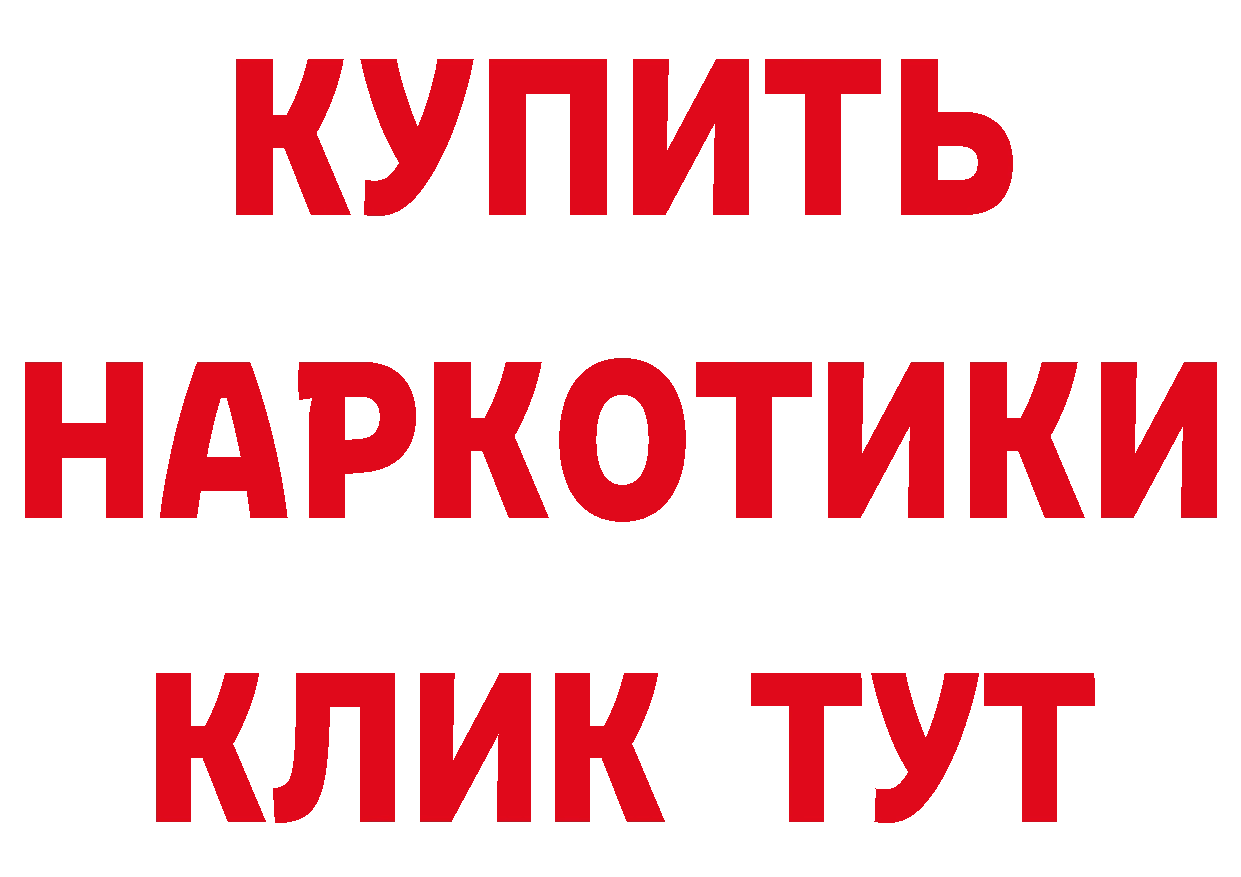 КУПИТЬ
НАРКОТИКИ
КЛИК ТУТ